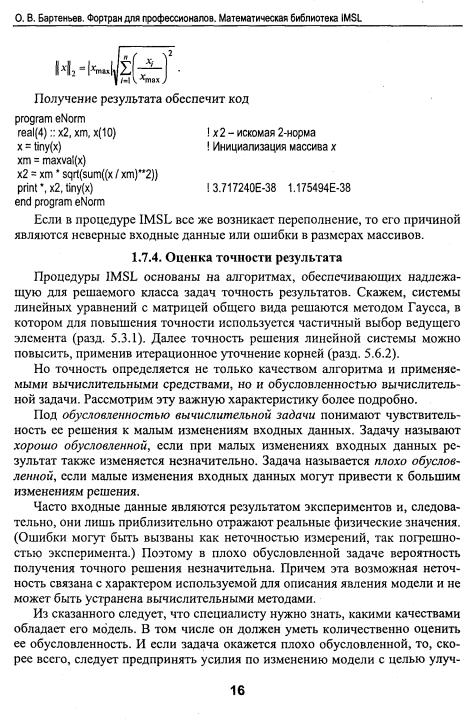 О. В. Бартеньев. Фортран для профессионалов. Математическая библиотека IMSL

$\|x\|_2 = |x_{\max}|\sqrt{\sum_{i=1}^{n}\left(\frac{x_i}{x_{\max}}\right)^2}$.

Получение результата обеспечит код

program eNorm
real(4) :: x2, xm, x(10) ! x2 – искомая 2-норма
x = tiny(x) ! Инициализация массива x
xm = maxval(x)
x2 = xm * sqrt(sum((x / xm)**2))
print *, x2, tiny(x) ! 3.717240E-38 1.175494E-38
end program eNorm

Если в процедуре IMSL все же возникает переполнение, то его причиной являются неверные входные данные или ошибки в размерах массивов.

1.7.4. Оценка точности результата

Процедуры IMSL основаны на алгоритмах, обеспечивающих надлежащую для решаемого класса задач точность результатов. Скажем, системы линейных уравнений с матрицей общего вида решаются методом Гаусса, в котором для повышения точности используется частичный выбор ведущего элемента (разд. 5.3.1). Далее точность решения линейной системы можно повысить, применив итерационное уточнение корней (разд. 5.6.2).

Но точность определяется не только качеством алгоритма и применяемыми вычислительными средствами, но и обусловленностью вычислительной задачи. Рассмотрим эту важную характеристику более подробно.

Под обусловленностью вычислительной задачи понимают чувствительность ее решения к малым изменениям входных данных. Задачу называют хорошо обусловленной, если при малых изменениях входных данных результат также изменяется незначительно. Задача называется плохо обусловленной, если малые изменения входных данных могут привести к большим изменениям решения.

Часто входные данные являются результатом экспериментов и, следовательно, они лишь приблизительно отражают реальные физические значения. (Ошибки могут быть вызваны как неточностью измерений, так погрешностью эксперимента.) Поэтому в плохо обусловленной задаче вероятность получения точного решения незначительна. Причем эта возможная неточность связана с характером используемой для описания явления модели и не может быть устранена вычислительными методами.

Из сказанного следует, что специалисту нужно знать, какими качествами обладает его модель. В том числе он должен уметь количественно оценить ее обусловленность. И если задача окажется плохо обусловленной, то, скорее всего, следует предпринять усилия по изменению модели с целью улуч-

16